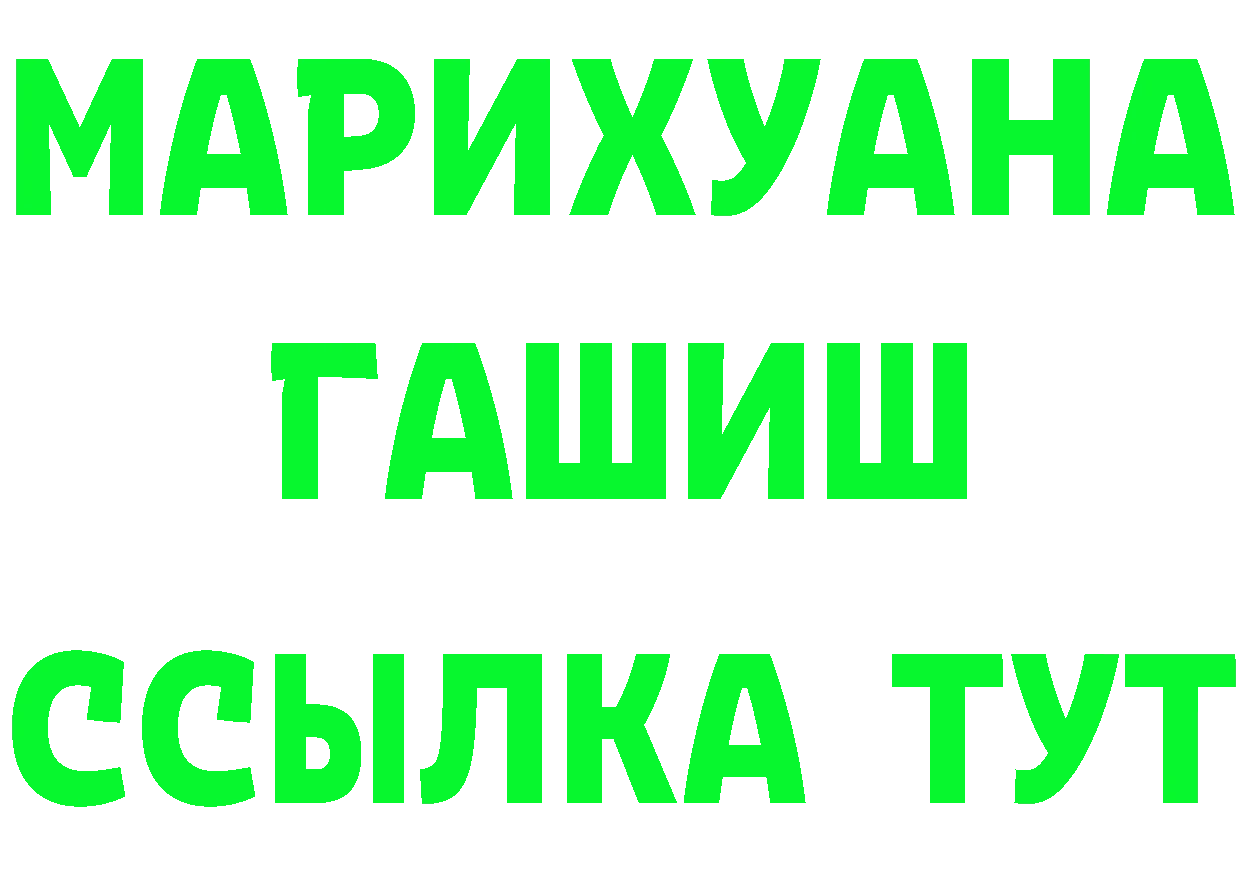 МАРИХУАНА
ГАШИШ
ССЫЛКА ТУТ